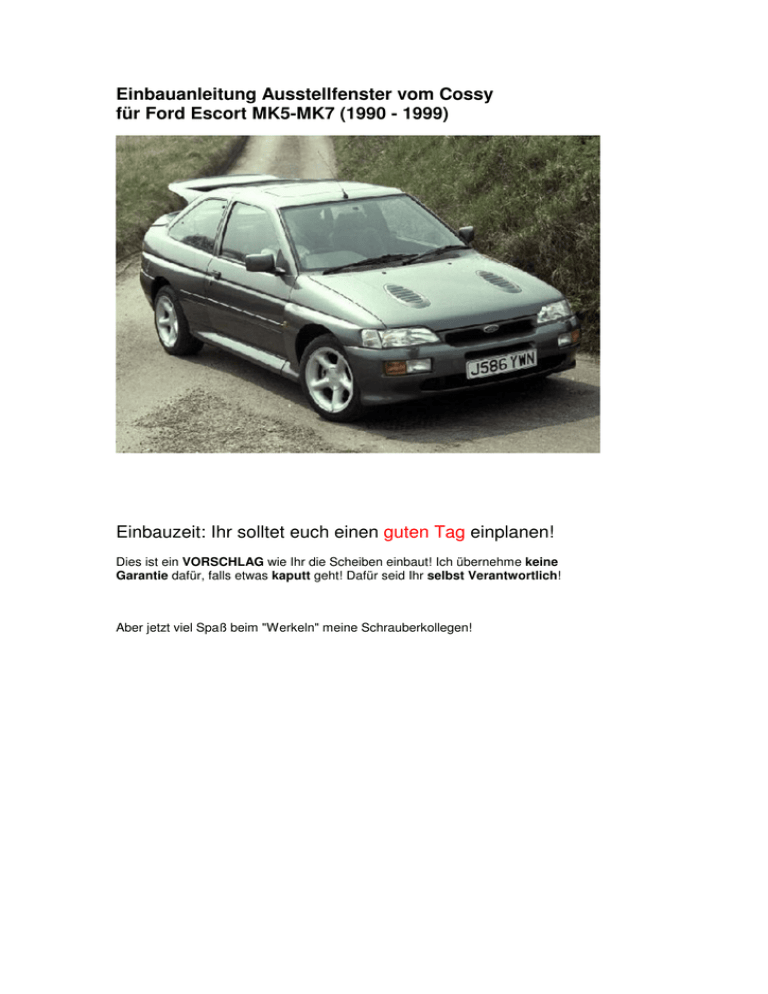 Einbauanleitung Ausstellfenster vom Cossy
für Ford Escort MK5-MK7 (1990 - 1999)

J586 YWN

Einbauzeit: Ihr solltet euch einen guten Tag einplanen!

Dies ist ein VORSCHLAG wie Ihr die Scheiben einbaut! Ich übernehme keine Garantie dafür, falls etwas kaputt geht! Dafür seid Ihr selbst Verantwortlich!

Aber jetzt viel Spaß beim "Werkeln" meine Schrauberkollegen!